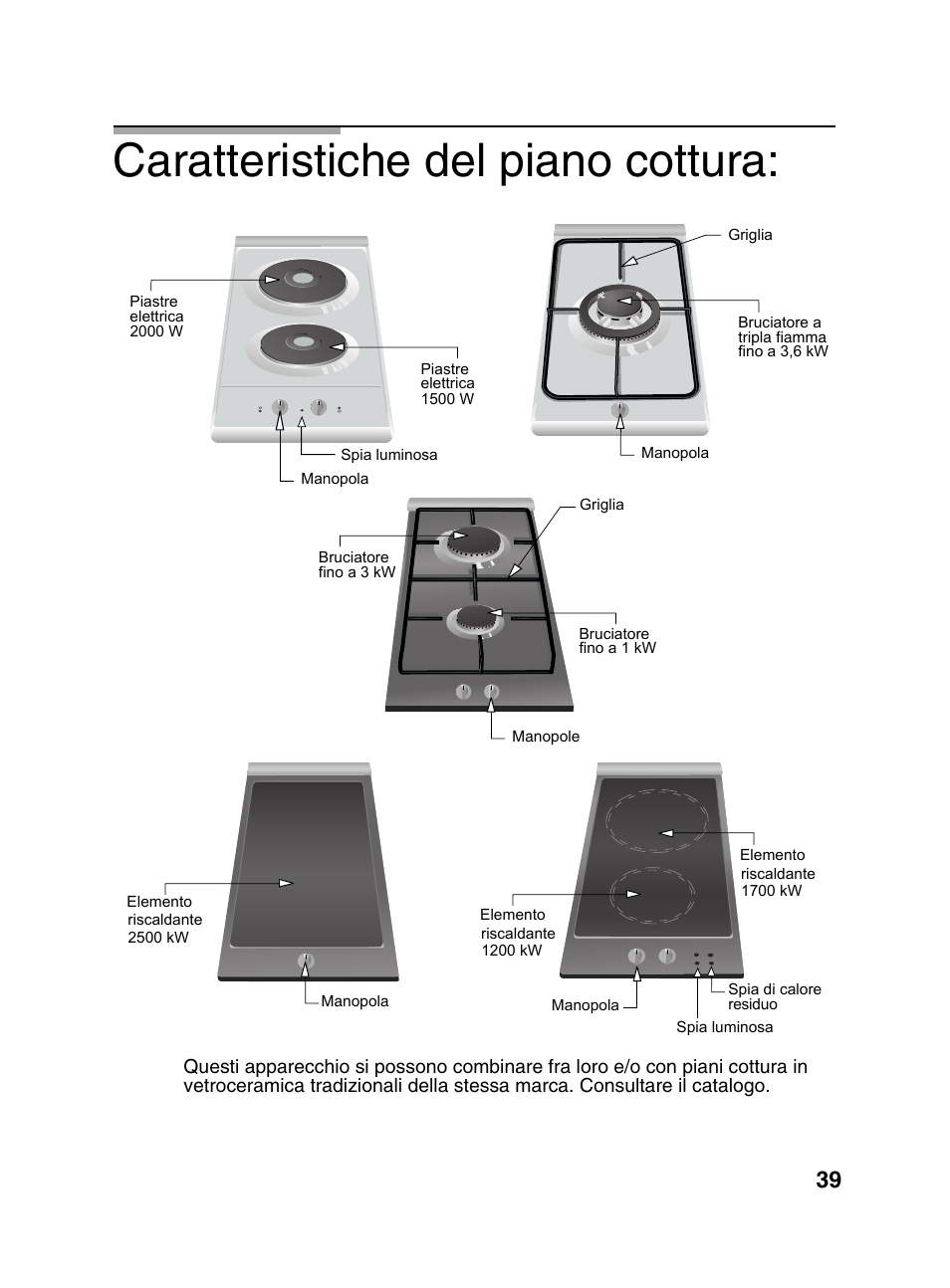 Caratteristiche del piano cottura:

Piastre elettrica 2000 W

Piastre elettrica 1500 W

Spia luminosa

Manopola

Griglia

Bruciatore a tripla fiamma fino a 3,6 kW

Manopola

Griglia

Bruciatore fino a 3 kW

Bruciatore fino a 1 kW

Manopole

Elemento riscaldante 2500 kW

Manopola

Elemento riscaldante 1700 kW

Elemento riscaldante 1200 kW

Manopola

Spia di calore residuo

Spia luminosa

Questi apparecchio si possono combinare fra loro e/o con piani cottura in vetroceramica tradizionali della stessa marca. Consultare il catalogo.

39